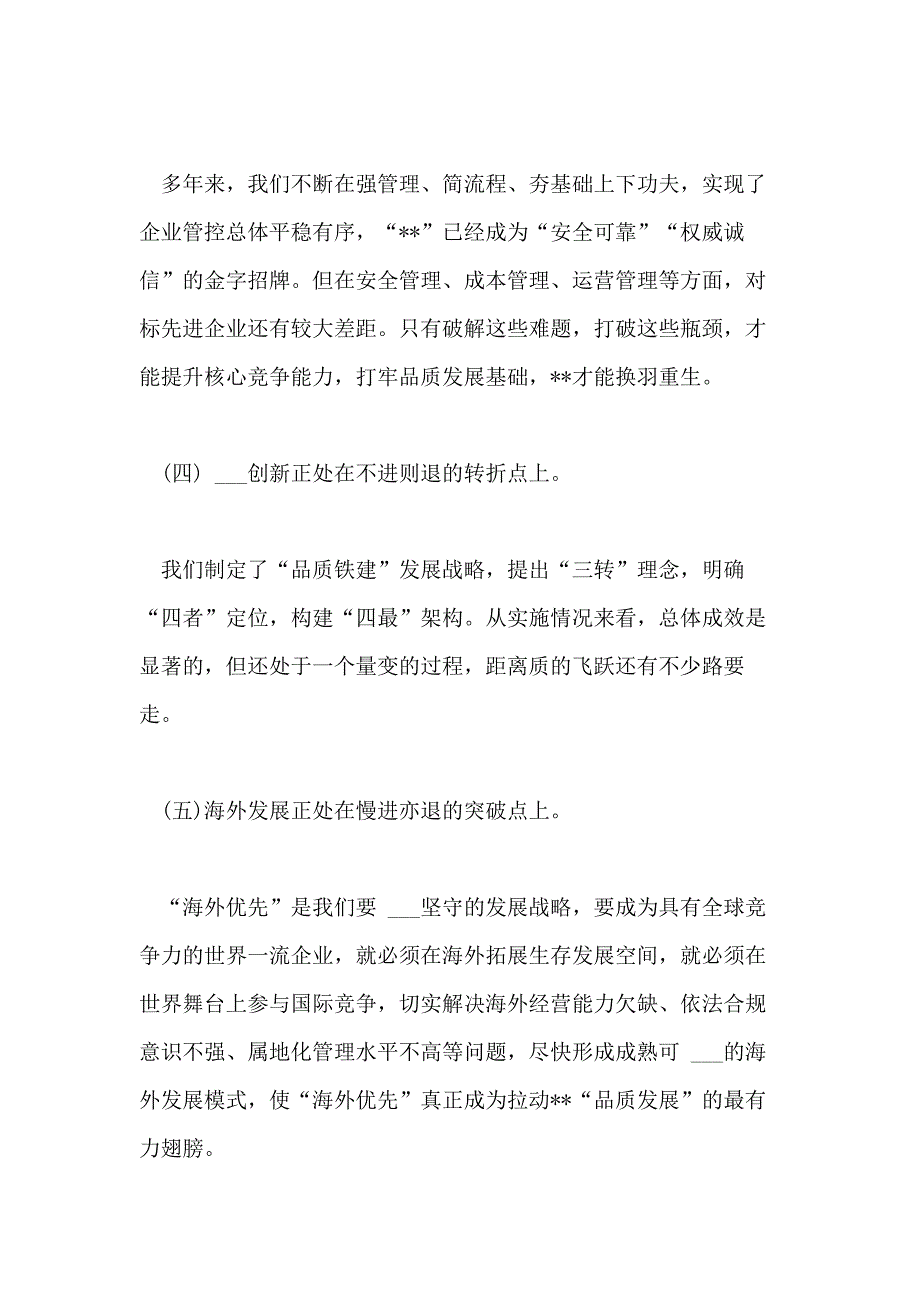 多年来，我们不断在强管理、简流程、夯基础上下功夫，实现了企业管控总体平稳有序，“**”已经成为“安全可靠”“权威诚信”的金字招牌。但在安全管理、成本管理、运营管理等方面，对标先进企业还有较大差距。只有破解这些难题，打破这些瓶颈，才能提升核心竞争能力，打牢品质发展基础，**才能换羽重生。

（四）___创新正处在不进则退的转折点上。

我们制定了“品质铁建”发展战略，提出“三转”理念，明确“四者”定位，构建“四最”架构。从实施情况来看，总体成效是显著的，但还处于一个量变的过程，距离质的飞跃还有不少路要走。

(五)海外发展正处在慢进亦退的突破点上。

“海外优先”是我们要 ___坚守的发展战略，要成为具有全球竞争力的世界一流企业，就必须在海外拓展生存发展空间，就必须在世界舞台上参与国际竞争，切实解决海外经营能力欠缺、依法合规意识不强、属地化管理水平不高等问题，尽快形成成熟可 ___的海外发展模式，使“海外优先”真正成为拉动**“品质发展”的最有力翅膀。